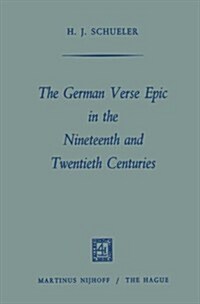 H. J. SCHUELER

The German Verse Epic in the Nineteenth and Twentieth Centuries

MARTINUS NIJHOFF / THE HAGUE